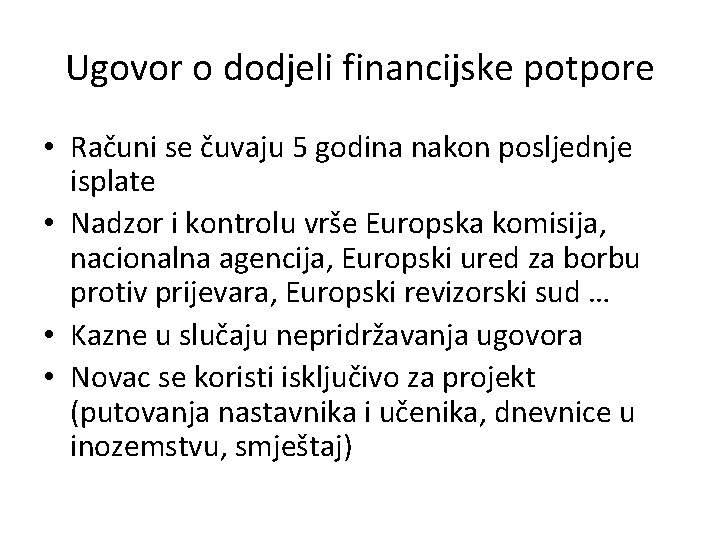 Ugovor o dodjeli financijske potpore

• Računi se čuvaju 5 godina nakon posljednje isplate
• Nadzor i kontrolu vrše Europska komisija, nacionalna agencija, Europski ured za borbu protiv prijevara, Europski revizorski sud …
• Kazne u slučaju nepridržavanja ugovora
• Novac se koristi isključivo za projekt (putovanja nastavnika i učenika, dnevnice u inozemstvu, smještaj)